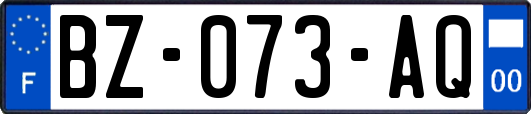 F
BZ-073-AQ
00